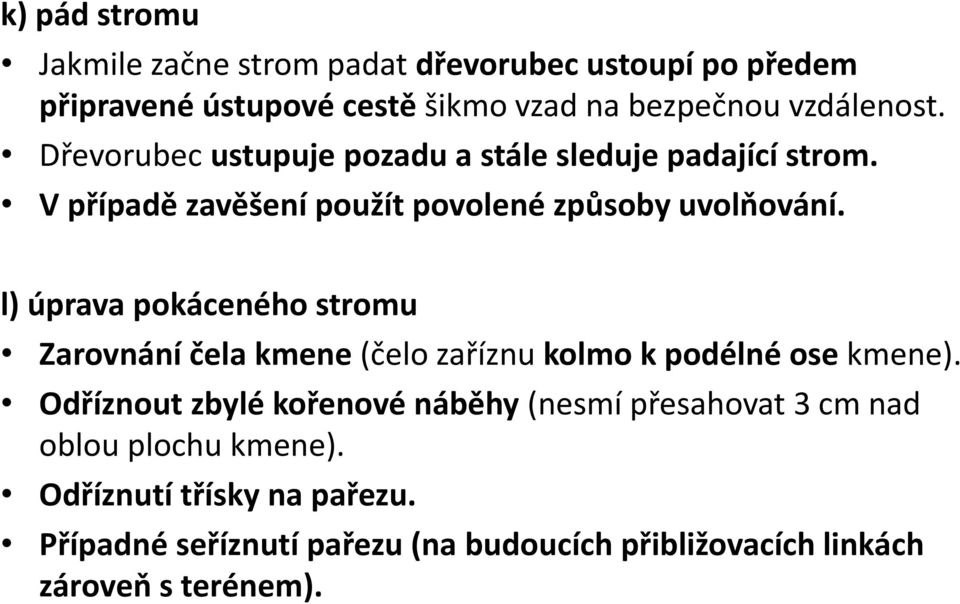 k) pád stromu

• Jakmile začne strom padat dřevorubec ustoupí po předem připravené ústupové cestě šikmo vzad na bezpečnou vzdálenost.
• Dřevorubec ustupuje pozadu a stále sleduje padající strom.
• V případě zavěšení použít povolené způsoby uvolňování.

l) úprava pokáceného stromu

• Zarovnání čela kmene (čelo zaříznu kolmo k podélné ose kmene).
• Odříznout zbylé kořenové náběhy (nesmí přesahovat 3 cm nad oblou plochu kmene).
• Odříznutí třísky na pařezu.
• Případné seříznutí pařezu (na budoucích přibližovacích linkách zároveň s terénem).